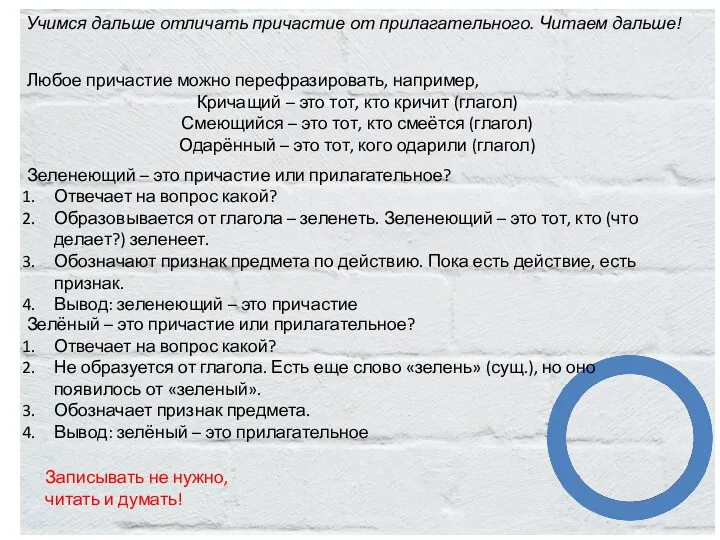 Учимся дальше отличать причастие от прилагательного. Читаем дальше!

Любое причастие можно перефразировать, например,
Кричащий – это тот, кто кричит (глагол)
Смеющийся – это тот, кто смеётся (глагол)
Одарённый – это тот, кого одарили (глагол)

Зеленеющий – это причастие или прилагательное?
1. Отвечает на вопрос какой?
2. Образовывается от глагола – зеленеть. Зеленеющий – это тот, кто (что делает?) зеленеет.
3. Обозначают признак предмета по действию. Пока есть действие, есть признак.
4. Вывод: зеленеющий – это причастие

Зелёный – это причастие или прилагательное?
1. Отвечает на вопрос какой?
2. Не образуется от глагола. Есть еще слово «зелень» (сущ.), но оно появилось от «зеленый».
3. Обозначает признак предмета.
4. Вывод: зелёный – это прилагательное

Записывать не нужно, читать и думать!